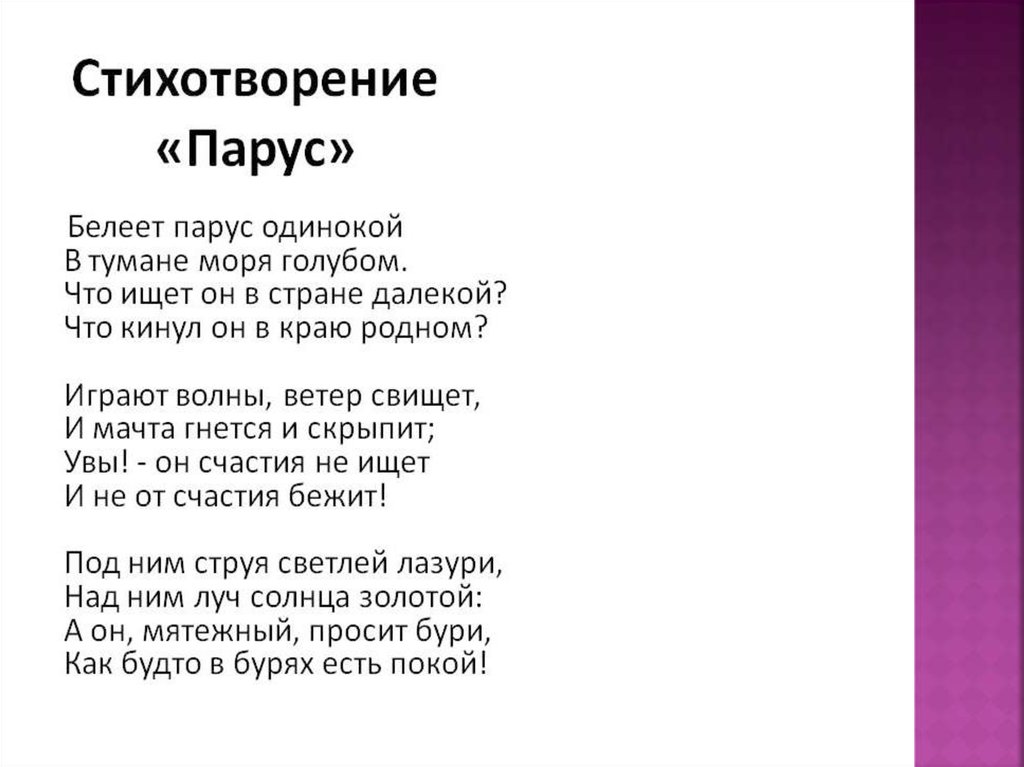 Стихотворение «Парус»

Белеет парус одинокой
В тумане моря голубом.
Что ищет он в стране далекой?
Что кинул он в краю родном?

Играют волны, ветер свищет,
И мачта гнется и скрыпит;
Увы! - он счастия не ищет
И не от счастия бежит!

Под ним струя светлей лазури,
Над ним луч солнца золотой:
А он, мятежный, просит бури,
Как будто в бурях есть покой!